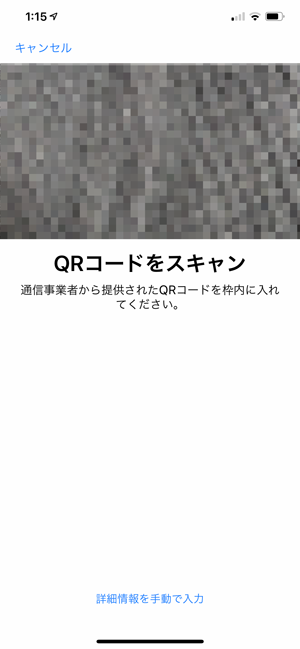 1:15

キャンセル

QRコードをスキャン

通信事業者から提供されたQRコードを枠内に入れてください。

詳細情報を手動で入力